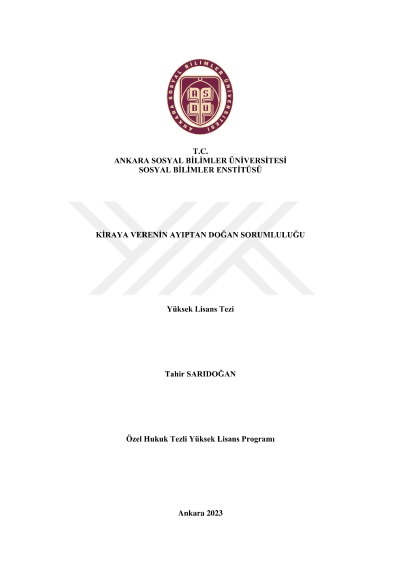 ANKARA SOSYAL BİLİMLER ÜNİVERSİTESİ
AS
BÜ

T.C.
ANKARA SOSYAL BİLİMLER ÜNİVERSİTESİ
SOSYAL BİLİMLER ENSTİTÜSÜ

KİRAYA VERENİN AYIPTAN DOĞAN SORUMLULUĞU

Yüksek Lisans Tezi

Tahir SARIDOĞAN

Özel Hukuk Tezli Yüksek Lisans Programı

Ankara 2023